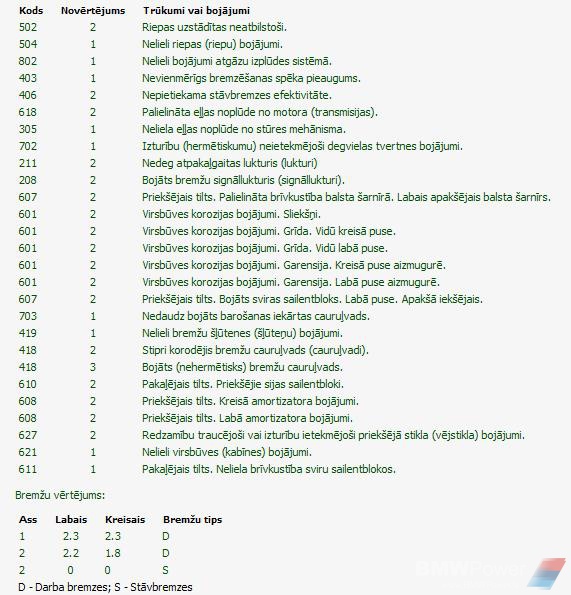 | Kods | Novērtējums | Trūkumi vai bojājumi |
|---|---|---|
| 502 | 2 | Riepas uzstādītas neatbilstoši. |
| 504 | 1 | Nelieli riepas (riepu) bojājumi. |
| 802 | 1 | Nelieli bojājumi atgāzu izplūdes sistēmā. |
| 403 | 1 | Nevienmērīgs bremzēšanas spēka pieaugums. |
| 406 | 2 | Nepietiekama stāvbremzes efektivitāte. |
| 618 | 2 | Palielināta eļļas noplūde no motora (transmisijas). |
| 305 | 1 | Neliela eļļas noplūde no stūres mehānisma. |
| 702 | 1 | Izturību (hermētiskumu) neietekmējoši degvielas tvertnes bojājumi. |
| 211 | 2 | Nedeg atpakaļgaitas lukturis (lukturi) |
| 208 | 2 | Bojāts bremžu signāllukturis (signāllukturi). |
| 607 | 2 | Priekšējais tilts. Palielināta brīvkustība balsta šarnīrā. Labais apakšējais balsta šarnīrs. |
| 601 | 2 | Virsbūves korozijas bojājumi. Sliekšņi. |
| 601 | 2 | Virsbūves korozijas bojājumi. Grīda. Vidū kreisā puse. |
| 601 | 2 | Virsbūves korozijas bojājumi. Grīda. Vidū labā puse. |
| 601 | 2 | Virsbūves korozijas bojājumi. Garensija. Kreisā puse aizmugurē. |
| 601 | 2 | Virsbūves korozijas bojājumi. Garensija. Labā puse aizmugurē. |
| 607 | 2 | Priekšējais tilts. Bojāts sviras sailentbloks. Labā puse. Apakšā iekšējais. |
| 703 | 1 | Nedaudz bojāts barošanas iekārtas cauruļvads. |
| 419 | 1 | Nelieli bremžu šļūtenes (šļūteņu) bojājumi. |
| 418 | 2 | Stipri korodējis bremžu cauruļvads (cauruļvadi). |
| 418 | 3 | Bojāts (nehermētisks) bremžu cauruļvads. |
| 610 | 2 | Pakaļējais tilts. Priekšējie sijas sailentbloki. |
| 608 | 2 | Priekšējais tilts. Kreisā amortizatora bojājumi. |
| 608 | 2 | Priekšējais tilts. Labā amortizatora bojājumi. |
| 627 | 2 | Redzamību traucējoši vai izturību ietekmējoši priekšējā stikla (vējstikla) bojājumi. |
| 621 | 1 | Nelieli virsbūves (kabīnes) bojājumi. |
| 611 | 1 | Pakaļējais tilts. Neliela brīvkustība sviru sailentblokos. |

Bremžu vērtējums:

| Ass | Labais | Kreisais | Bremžu tips |
|---|---|---|---|
| 1 | 2.3 | 2.3 | D |
| 2 | 2.2 | 1.8 | D |
| 2 | 0 | 0 | S |

D - Darba bremzes; S - Stāvbremzes

BMWPower